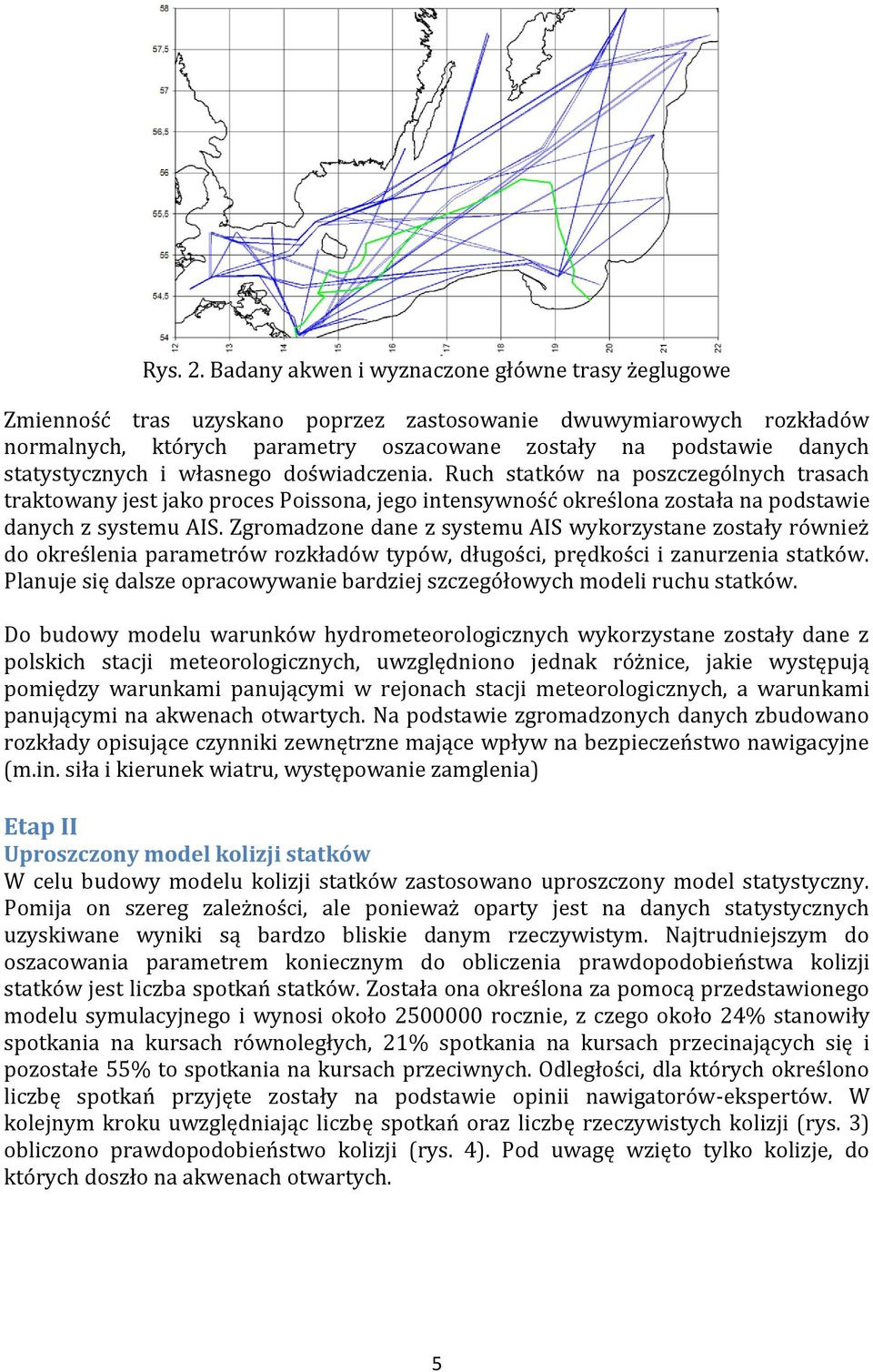 58
57,5
57
56,5
56
55,5
55
54,5
54
12
13
14
15
16
17
18
19
20
21
22

Rys. 2. Badany akwen i wyznaczone główne trasy żeglugowe

Zmienność tras uzyskano poprzez zastosowanie dwuwymiarowych rozkładów normalnych, których parametry oszacowane zostały na podstawie danych statystycznych i własnego doświadczenia. Ruch statków na poszczególnych trasach traktowany jest jako proces Poissona, jego intensywność określona została na podstawie danych z systemu AIS. Zgromadzone dane z systemu AIS wykorzystane zostały również do określenia parametrów rozkładów typów, długości, prędkości i zanurzenia statków. Planuje się dalsze opracowywanie bardziej szczegółowych modeli ruchu statków.

Do budowy modelu warunków hydrometeorologicznych wykorzystane zostały dane z polskich stacji meteorologicznych, uwzględniono jednak różnice, jakie występują pomiędzy warunkami panującymi w rejonach stacji meteorologicznych, a warunkami panującymi na akwenach otwartych. Na podstawie zgromadzonych danych zbudowano rozkłady opisujące czynniki zewnętrzne mające wpływ na bezpieczeństwo nawigacyjne (m.in. siła i kierunek wiatru, występowanie zamglenia)

Etap II
Uproszczony model kolizji statków
W celu budowy modelu kolizji statków zastosowano uproszczony model statystyczny. Pomija on szereg zależności, ale ponieważ oparty jest na danych statystycznych uzyskiwane wyniki są bardzo bliskie danym rzeczywistym. Najtrudniejszym do oszacowania parametrem koniecznym do obliczenia prawdopodobieństwa kolizji statków jest liczba spotkań statków. Została ona określona za pomocą przedstawionego modelu symulacyjnego i wynosi około 2500000 rocznie, z czego około 24% stanowiły spotkania na kursach równoległych, 21% spotkania na kursach przecinających się i pozostałe 55% to spotkania na kursach przeciwnych. Odległości, dla których określono liczbę spotkań przyjęte zostały na podstawie opinii nawigatorów-ekspertów. W kolejnym kroku uwzględniając liczbę spotkań oraz liczbę rzeczywistych kolizji (rys. 3) obliczono prawdopodobieństwo kolizji (rys. 4). Pod uwagę wzięto tylko kolizje, do których doszło na akwenach otwartych.

5